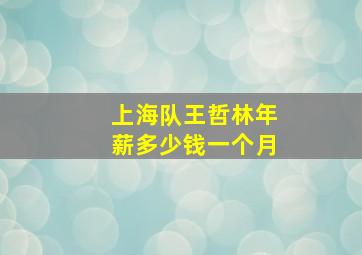 上海队王哲林年薪多少钱一个月